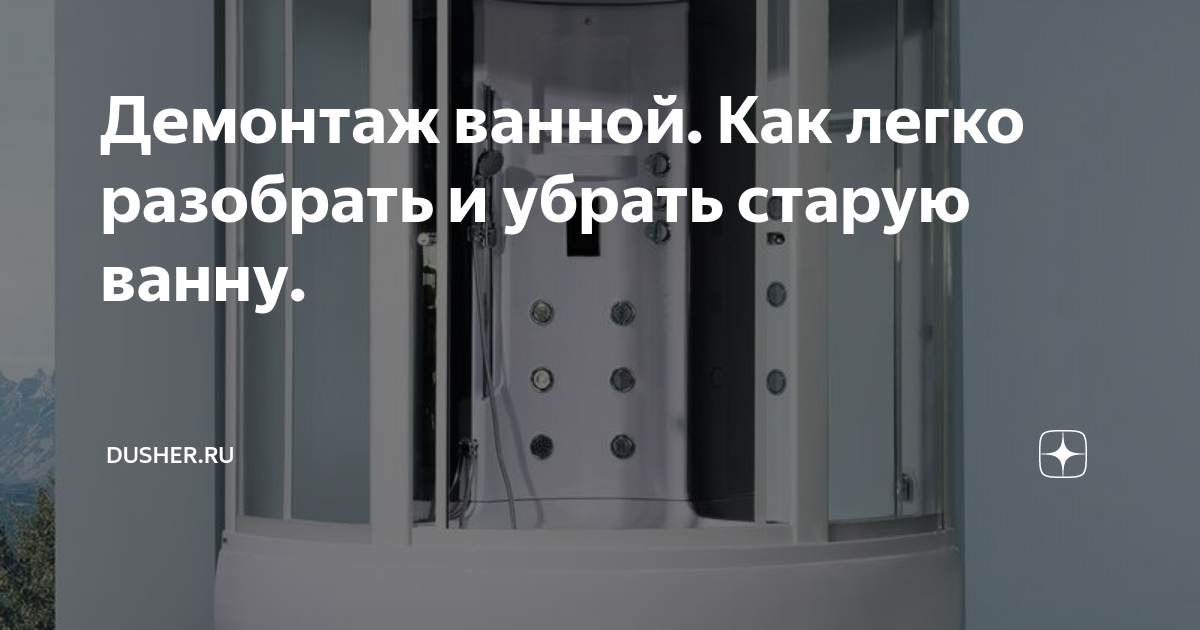 Демонтаж ванной. Как легко разобрать и убрать старую ванну.

DUSHER.RU